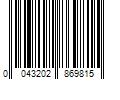 0 043202 869815